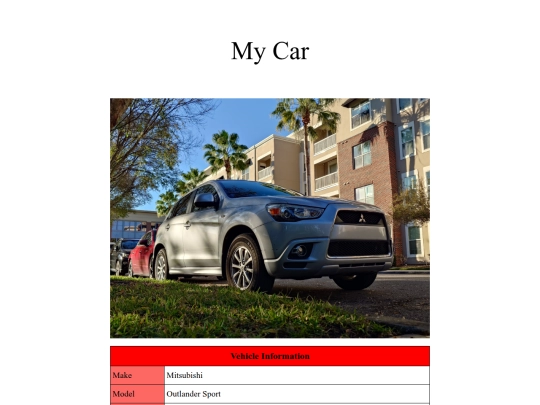 My Car

| Vehicle Information | |
|---|---|
| Make | Mitsubishi |
| Model | Outlander Sport |